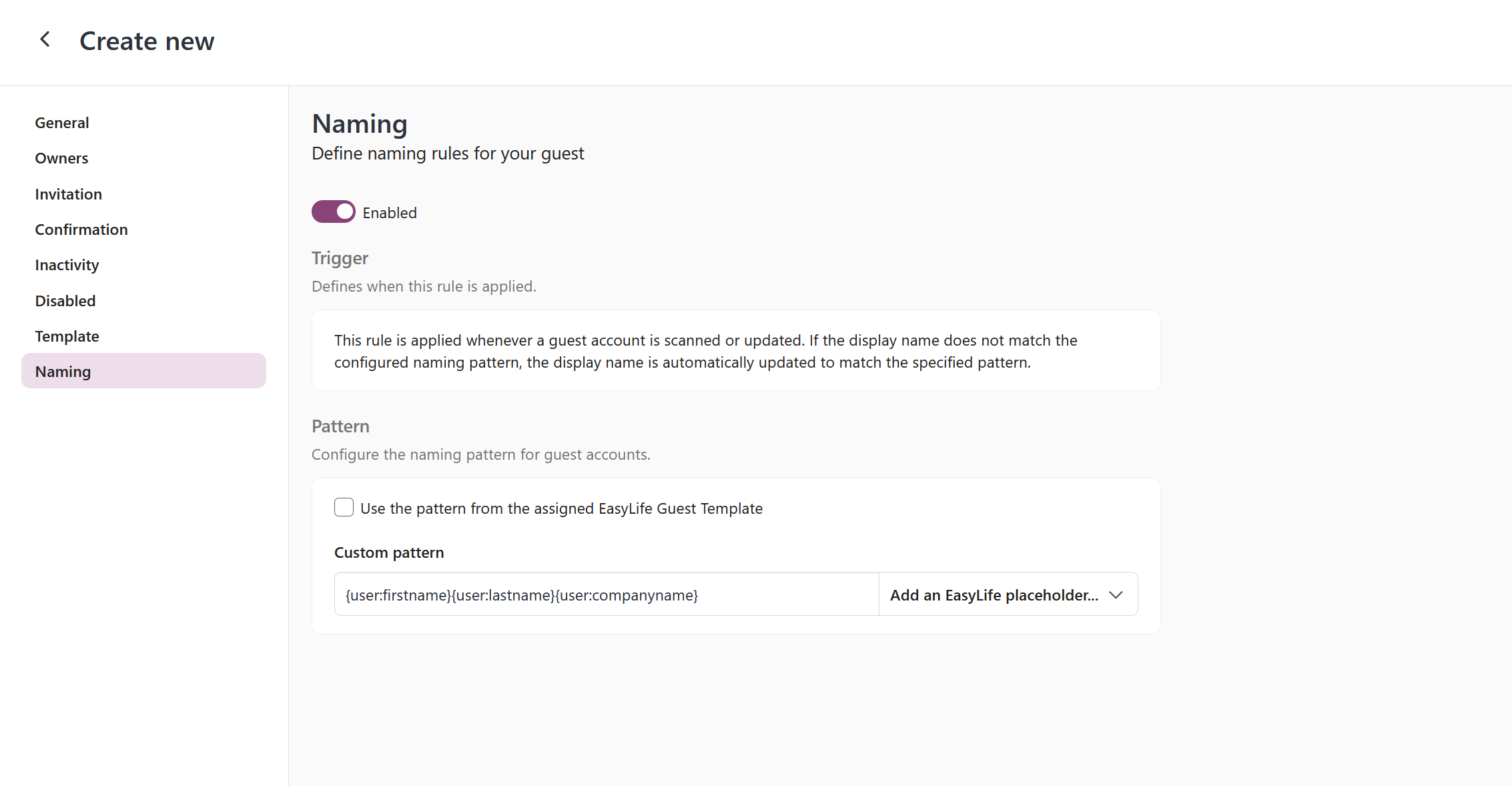 Create new

General
Owners
Invitation
Confirmation
Inactivity
Disabled
Template
Naming

Naming
Define naming rules for your guest

Enabled

Trigger
Defines when this rule is applied.

This rule is applied whenever a guest account is scanned or updated. If the display name does not match the configured naming pattern, the display name is automatically updated to match the specified pattern.

Pattern
Configure the naming pattern for guest accounts.

Use the pattern from the assigned EasyLife Guest Template

Custom pattern

{user:firstname}{user:lastname}{user:companyname}

Add an EasyLife placeholder...